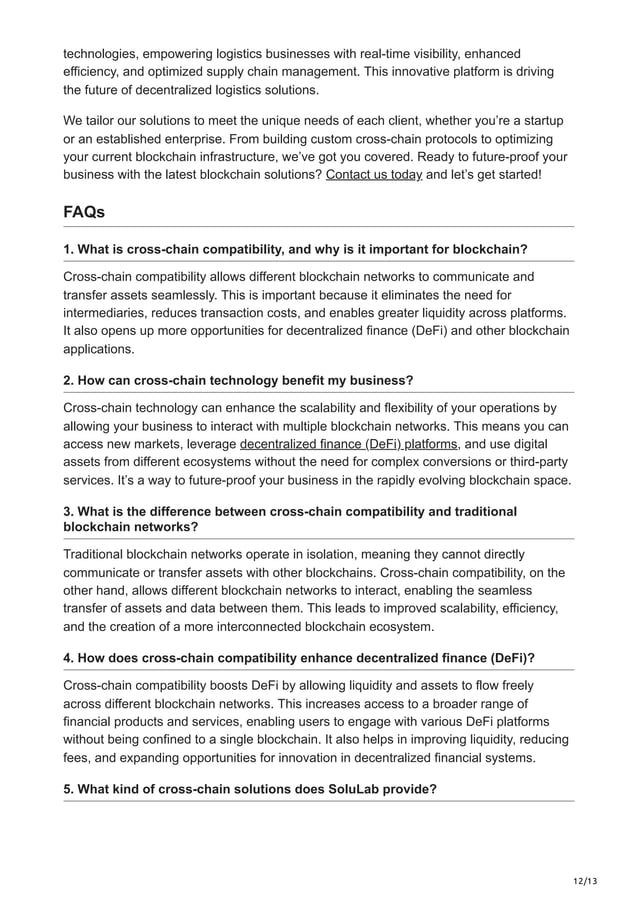 technologies, empowering logistics businesses with real-time visibility, enhanced efficiency, and optimized supply chain management. This innovative platform is driving the future of decentralized logistics solutions.

We tailor our solutions to meet the unique needs of each client, whether you're a startup or an established enterprise. From building custom cross-chain protocols to optimizing your current blockchain infrastructure, we've got you covered. Ready to future-proof your business with the latest blockchain solutions? Contact us today and let's get started!

FAQs

1. What is cross-chain compatibility, and why is it important for blockchain?

Cross-chain compatibility allows different blockchain networks to communicate and transfer assets seamlessly. This is important because it eliminates the need for intermediaries, reduces transaction costs, and enables greater liquidity across platforms. It also opens up more opportunities for decentralized finance (DeFi) and other blockchain applications.

2. How can cross-chain technology benefit my business?

Cross-chain technology can enhance the scalability and flexibility of your operations by allowing your business to interact with multiple blockchain networks. This means you can access new markets, leverage decentralized finance (DeFi) platforms, and use digital assets from different ecosystems without the need for complex conversions or third-party services. It's a way to future-proof your business in the rapidly evolving blockchain space.

3. What is the difference between cross-chain compatibility and traditional blockchain networks?

Traditional blockchain networks operate in isolation, meaning they cannot directly communicate or transfer assets with other blockchains. Cross-chain compatibility, on the other hand, allows different blockchain networks to interact, enabling the seamless transfer of assets and data between them. This leads to improved scalability, efficiency, and the creation of a more interconnected blockchain ecosystem.

4. How does cross-chain compatibility enhance decentralized finance (DeFi)?

Cross-chain compatibility boosts DeFi by allowing liquidity and assets to flow freely across different blockchain networks. This increases access to a broader range of financial products and services, enabling users to engage with various DeFi platforms without being confined to a single blockchain. It also helps in improving liquidity, reducing fees, and expanding opportunities for innovation in decentralized financial systems.

5. What kind of cross-chain solutions does SoluLab provide?

12/13